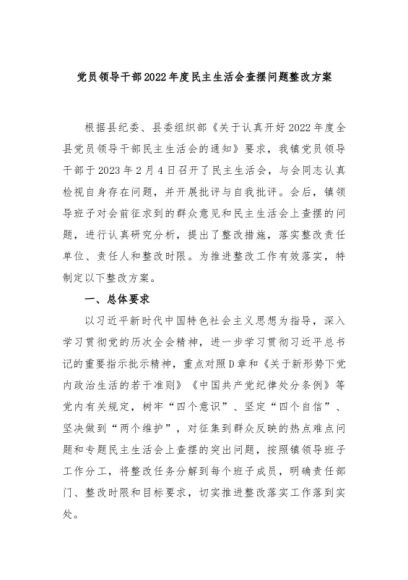 党员领导干部2022年度民主生活会查摆问题整改方案

根据县纪委、县委组织部《关于认真开好2022年度全县党员领导干部民主生活会的通知》要求，我镇党员领导干部于2023年2月4日召开了民主生活会，与会同志认真检视自身存在问题，并开展批评与自我批评。会后，镇领导班子对会前征求到的群众意见和民主生活会上查摆的问题，进行认真研究分析，提出了整改措施，落实整改责任单位、责任人和整改时限。为推进整改工作有效落实，特制定以下整改方案。

一、总体要求

以习近平新时代中国特色社会主义思想为指导，深入学习贯彻党的历次全会精神，进一步学习贯彻习近平总书记的重要指示批示精神，重点对照D章和《关于新形势下党内政治生活的若干准则》《中国共产党纪律处分条例》等党内有关规定，树牢“四个意识”、坚定“四个自信”、坚决做到“两个维护”，对征集到群众反映的热点难点问题和专题民主生活会上查摆的突出问题，按照镇领导班子工作分工，将整改任务分解到每个班子成员，明确责任部门、整改时限和目标要求，切实推进整改落实工作落到实处。